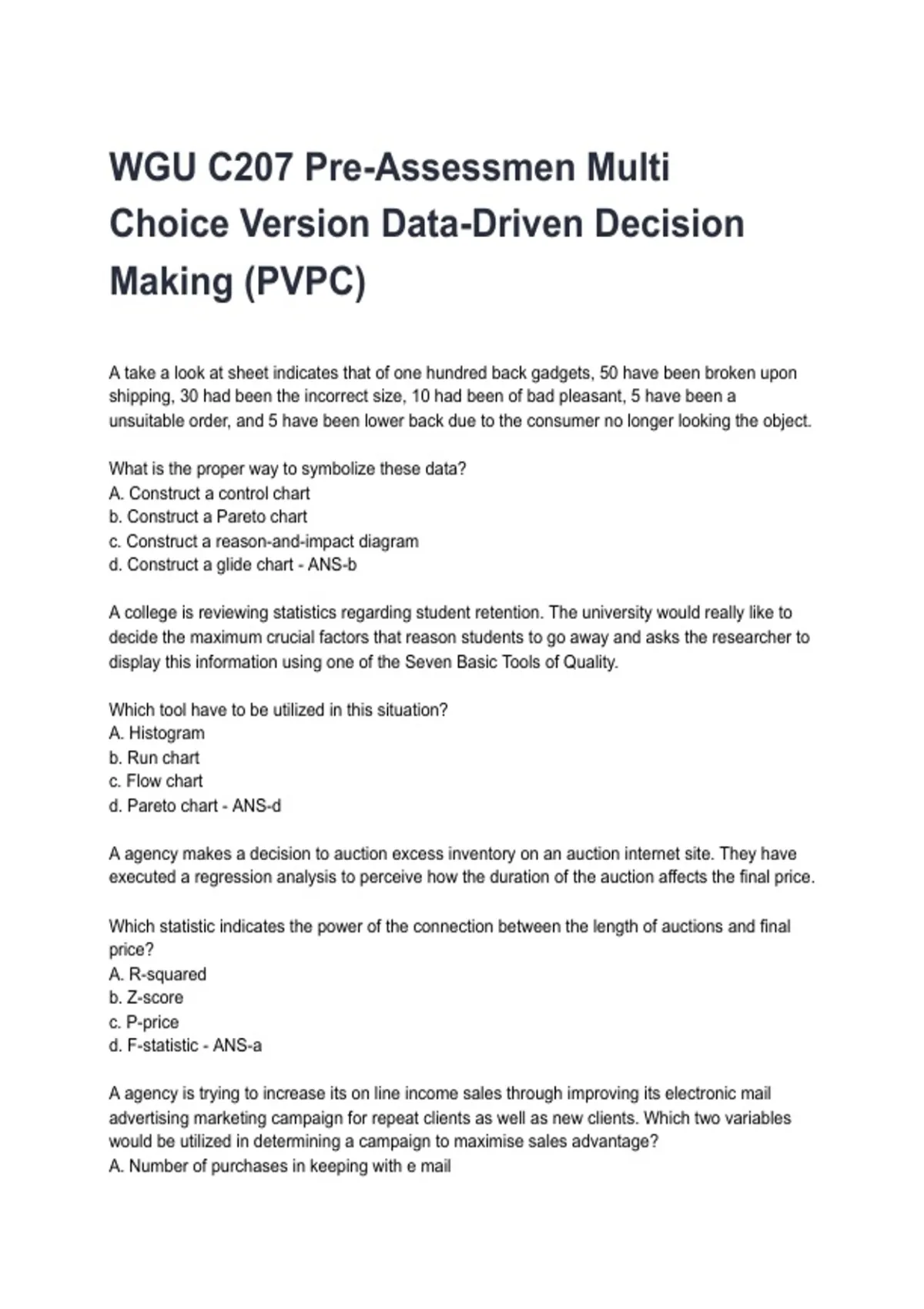 WGU C207 Pre-Assessmen Multi Choice Version Data-Driven Decision Making (PVPC)

A take a look at sheet indicates that of one hundred back gadgets, 50 have been broken upon shipping, 30 had been the incorrect size, 10 had been of bad pleasant, 5 have been a unsuitable order, and 5 have been lower back due to the consumer no longer looking the object.

What is the proper way to symbolize these data?
A. Construct a control chart
b. Construct a Pareto chart
c. Construct a reason-and-impact diagram
d. Construct a glide chart - ANS-b

A college is reviewing statistics regarding student retention. The university would really like to decide the maximum crucial factors that reason students to go away and asks the researcher to display this information using one of the Seven Basic Tools of Quality.

Which tool have to be utilized in this situation?
A. Histogram
b. Run chart
c. Flow chart
d. Pareto chart - ANS-d

A agency makes a decision to auction excess inventory on an auction internet site. They have executed a regression analysis to perceive how the duration of the auction affects the final price.

Which statistic indicates the power of the connection between the length of auctions and final price?
A. R-squared
b. Z-score
c. P-price
d. F-statistic - ANS-a

A agency is trying to increase its on line income sales through improving its electronic mail advertising marketing campaign for repeat clients as well as new clients. Which two variables would be utilized in determining a campaign to maximise sales advantage?
A. Number of purchases in keeping with e mail